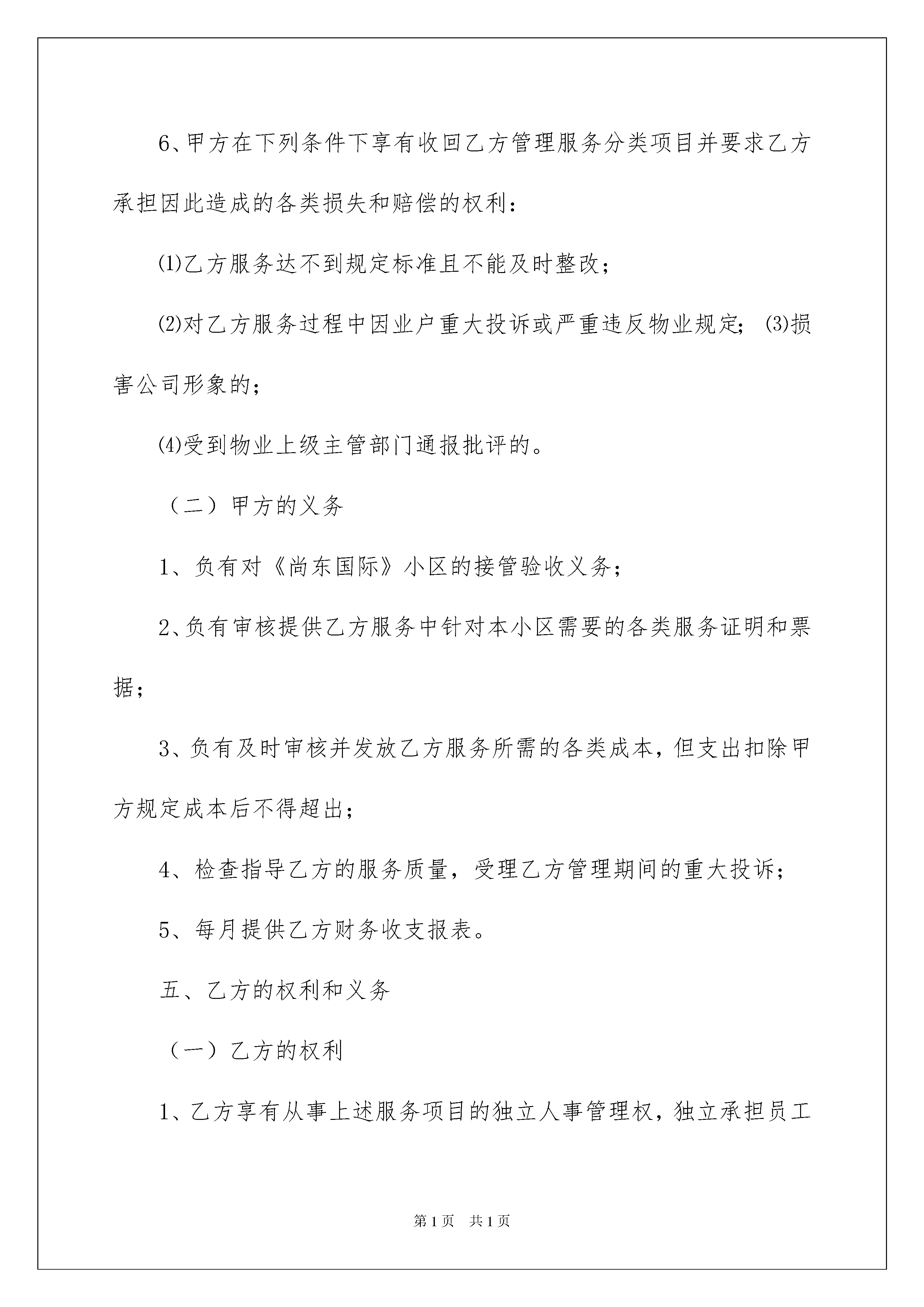 6、甲方在下列条件下享有收回乙方管理服务分类项目并要求乙方承担因此造成的各类损失和赔偿的权利：

⑴乙方服务达不到规定标准且不能及时整改；

⑵对乙方服务过程中因业户重大投诉或严重违反物业规定；⑶损害公司形象的；

⑷受到物业上级主管部门通报批评的。

（二）甲方的义务

1、负有对《尚东国际》小区的接管验收义务；

2、负有审核提供乙方服务中针对本小区需要的各类服务证明和票据；

3、负有及时审核并发放乙方服务所需的各类成本，但支出扣除甲方规定成本后不得超出；

4、检查指导乙方的服务质量，受理乙方管理期间的重大投诉；

5、每月提供乙方财务收支报表。

五、乙方的权利和义务

（一）乙方的权利

1、乙方享有从事上述服务项目的独立人事管理权，独立承担员工

第1页 共1页